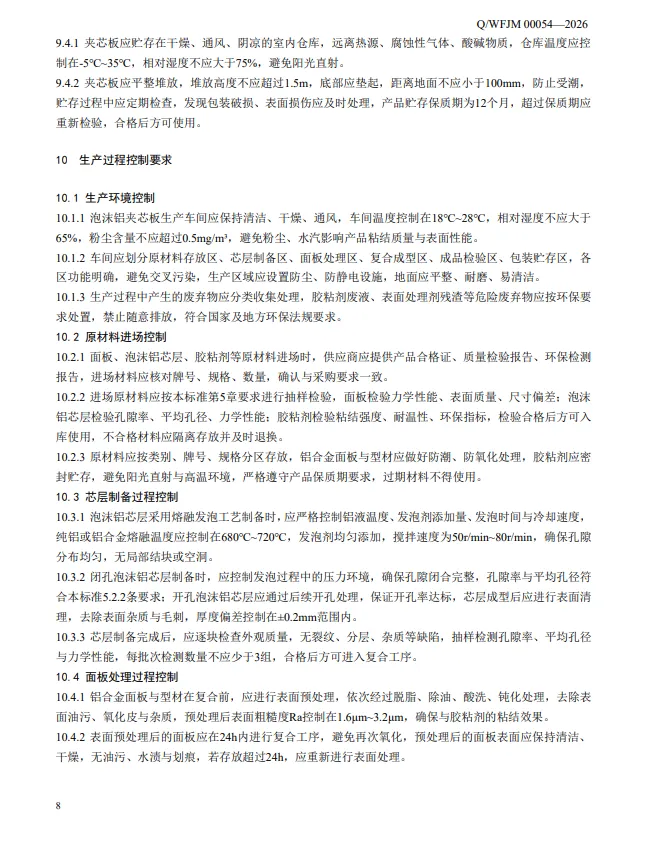 Q/WFJM 00054—2026

9.4.1 夹芯板应贮存在干燥、通风、阴凉的室内仓库，远离热源、腐蚀性气体、酸碱物质，仓库温度应控制在-5℃~35℃，相对湿度不应大于75%，避免阳光直射。

9.4.2 夹芯板应平整堆放，堆放高度不应超过1.5m，底部应垫起，距离地面不应小于100mm，防止受潮，贮存过程中应定期检查，发现包装破损、表面损伤应及时处理，产品贮存保质期为12个月，超过保质期应重新检验，合格后方可使用。

10 生产过程控制要求

10.1 生产环境控制

10.1.1 泡沫铝夹芯板生产车间应保持清洁、干燥、通风，车间温度控制在18℃~28℃，相对湿度不应大于65%，粉尘含量不应超过0.5mg/m³，避免粉尘、水汽影响产品粘结质量与表面性能。

10.1.2 车间应划分原材料存放区、芯层制备区、面板处理区、复合成型区、成品检验区、包装贮存区，各区功能明确，避免交叉污染，生产区域应设置防尘、防静电设施，地面应平整、耐磨、易清洁。

10.1.3 生产过程中产生的废弃物应分类收集处理，胶粘剂废液、表面处理剂残渣等危险废弃物应按环保要求处置，禁止随意排放，符合国家及地方环保法规要求。

10.2 原材料进场控制

10.2.1 面板、泡沫铝芯层、胶粘剂等原材料进场时，供应商应提供产品合格证、质量检验报告、环保检测报告，进场材料应核对牌号、规格、数量，确认与采购要求一致。

10.2.2 进场原材料应按本标准第5章要求进行抽样检验，面板检验力学性能、表面质量、尺寸偏差；泡沫铝芯层检验孔隙率、平均孔径、力学性能；胶粘剂检验粘结强度、耐温性、环保指标，检验合格后方可入库使用，不合格材料应隔离存放并及时退换。

10.2.3 原材料应按类别、牌号、规格分区存放，铝合金面板与型材应做好防潮、防氧化处理，胶粘剂应密封贮存，避免阳光直射与高温环境，严格遵守产品保质期要求，过期材料不得使用。

10.3 芯层制备过程控制

10.3.1 泡沫铝芯层采用熔融发泡工艺制备时，应严格控制铝液温度、发泡剂添加量、发泡时间与冷却速度，纯铝或铝合金熔融温度应控制在680℃~720℃，发泡剂均匀添加，搅拌速度为50r/min~80r/min，确保孔隙分布均匀，无局部结块或空洞。

10.3.2 闭孔泡沫铝芯层制备时，应控制发泡过程中的压力环境，确保孔隙闭合完整，孔隙率与平均孔径符合本标准5.2.2条要求；开孔泡沫铝芯层应通过后续开孔处理，保证开孔率达标，芯层成型后应进行表面清理，去除表面杂质与毛刺，厚度偏差控制在±0.2mm范围内。

10.3.3 芯层制备完成后，应逐块检查外观质量，无裂纹、分层、杂质等缺陷，抽样检测孔隙率、平均孔径与力学性能，每批次检测数量不应少于3组，合格后方可进入复合工序。

10.4 面板处理过程控制

10.4.1 铝合金面板与型材在复合前，应进行表面预处理，依次经过脱脂、除油、酸洗、钝化处理，去除表面油污、氧化皮与杂质，预处理后表面粗糙度Ra控制在1.6μm~3.2μm，确保与胶粘剂的粘结效果。

10.4.2 表面预处理后的面板应在24h内进行复合工序，避免再次氧化，预处理后的面板表面应保持清洁、干燥，无油污、水渍与划痕，若存放超过24h，应重新进行表面处理。

8